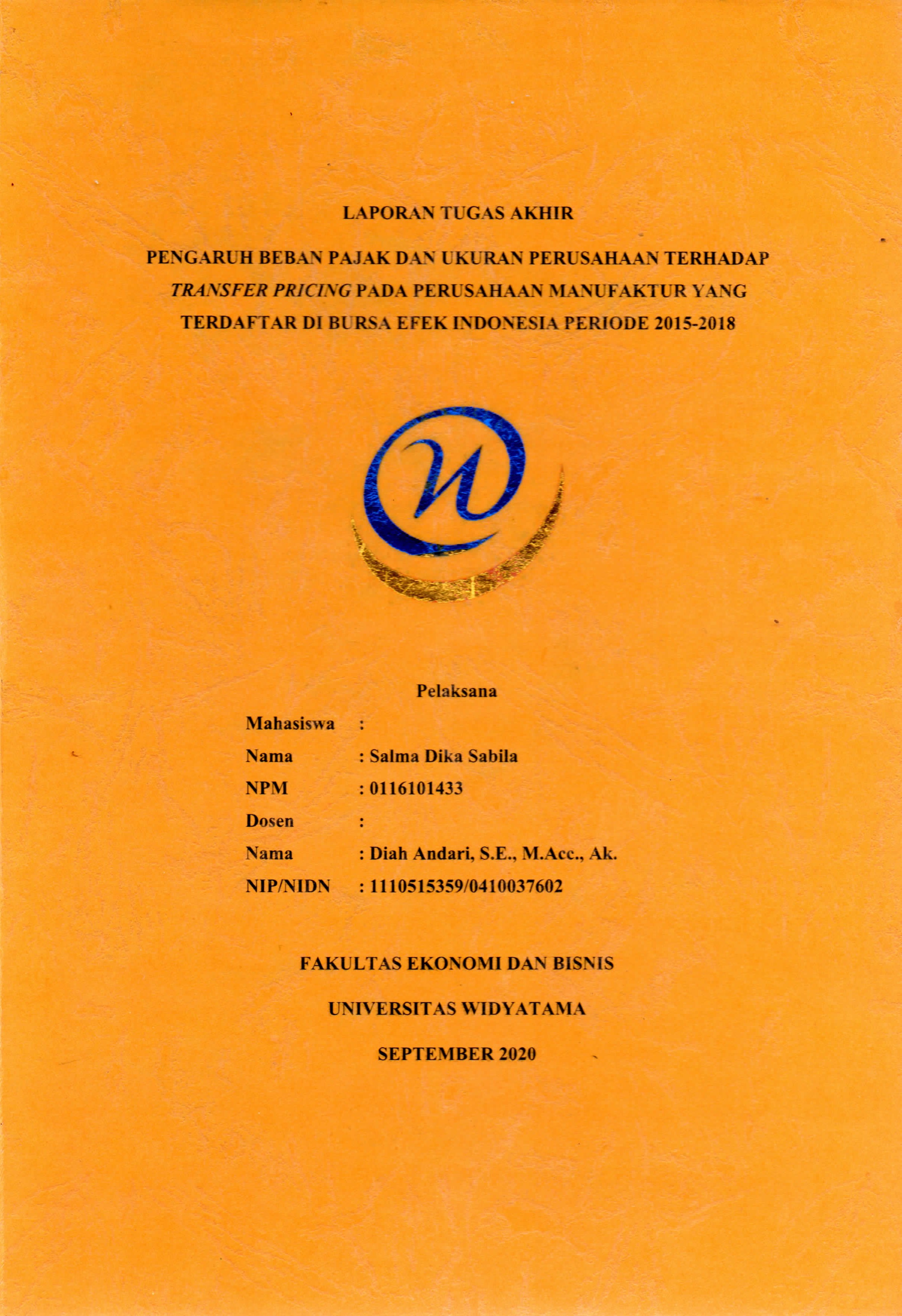 LAPORAN TUGAS AKHIR

PENGARUH BEBAN PAJAK DAN UKURAN PERUSAHAAN TERHADAP TRANSFER PRICING PADA PERUSAHAAN MANUFAKTUR YANG TERDAFTAR DI BURSA EFEK INDONESIA PERIODE 2015-2018

Pelaksana

Mahasiswa :
Nama : Salma Dika Sabila
NPM : 0116101433
Dosen :
Nama : Diah Andari, S.E., M.Acc., Ak.
NIP/NIDN : 1110515359/0410037602

FAKULTAS EKONOMI DAN BISNIS

UNIVERSITAS WIDYATAMA

SEPTEMBER 2020